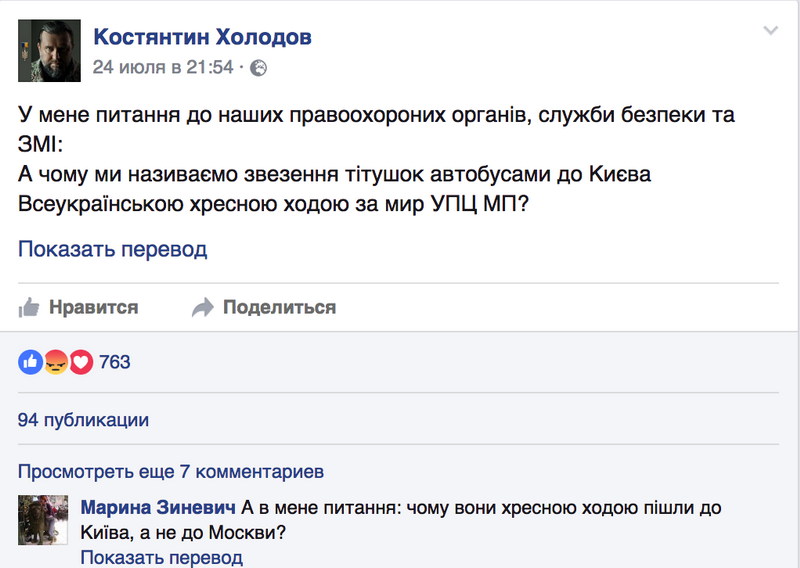 Костянтин Холодов
24 июля в 21:54 ·

У мене питання до наших правоохороних органів, служби безпеки та ЗМІ:
А чому ми називаємо звезення тітушок автобусами до Києва Всеукраїнською хресною ходою за мир УПЦ МП?

Показать перевод

Нравится Поделиться

763

94 публикации

Просмотреть еще 7 комментариев

Марина Зиневич А в мене питання: чому вони хресною ходою пішли до Київа, а не до Москви?
Показать перевод